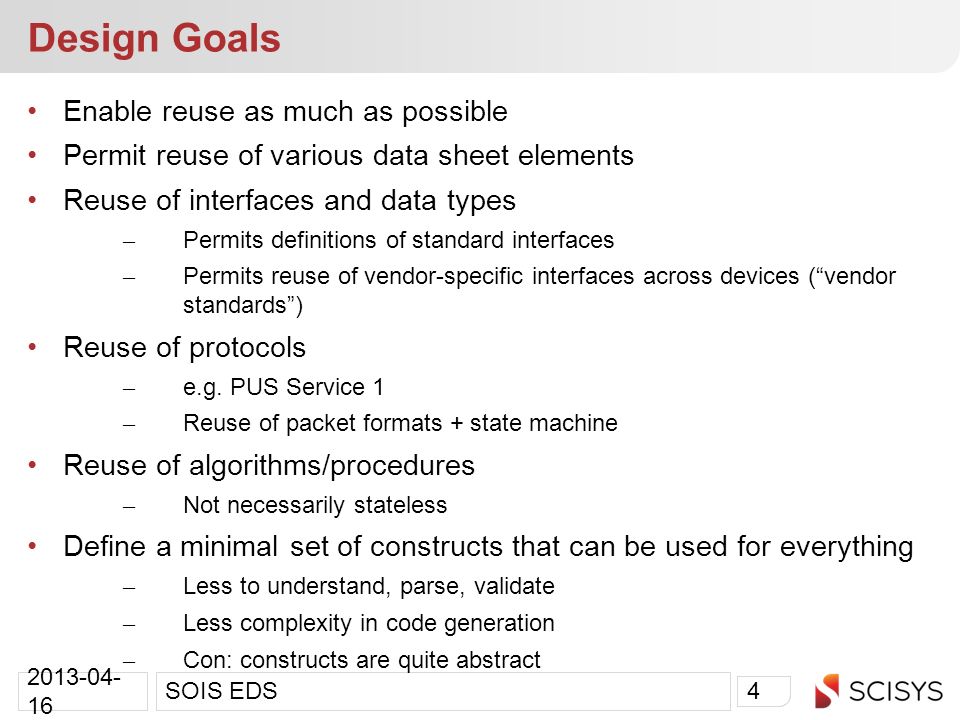 Design Goals

• Enable reuse as much as possible
• Permit reuse of various data sheet elements
• Reuse of interfaces and data types
– Permits definitions of standard interfaces
– Permits reuse of vendor-specific interfaces across devices (“vendor standards”)
• Reuse of protocols
– e.g. PUS Service 1
– Reuse of packet formats + state machine
• Reuse of algorithms/procedures
– Not necessarily stateless
• Define a minimal set of constructs that can be used for everything
– Less to understand, parse, validate
– Less complexity in code generation
– Con: constructs are quite abstract

2013-04-16
SOIS EDS
4
SCISYS